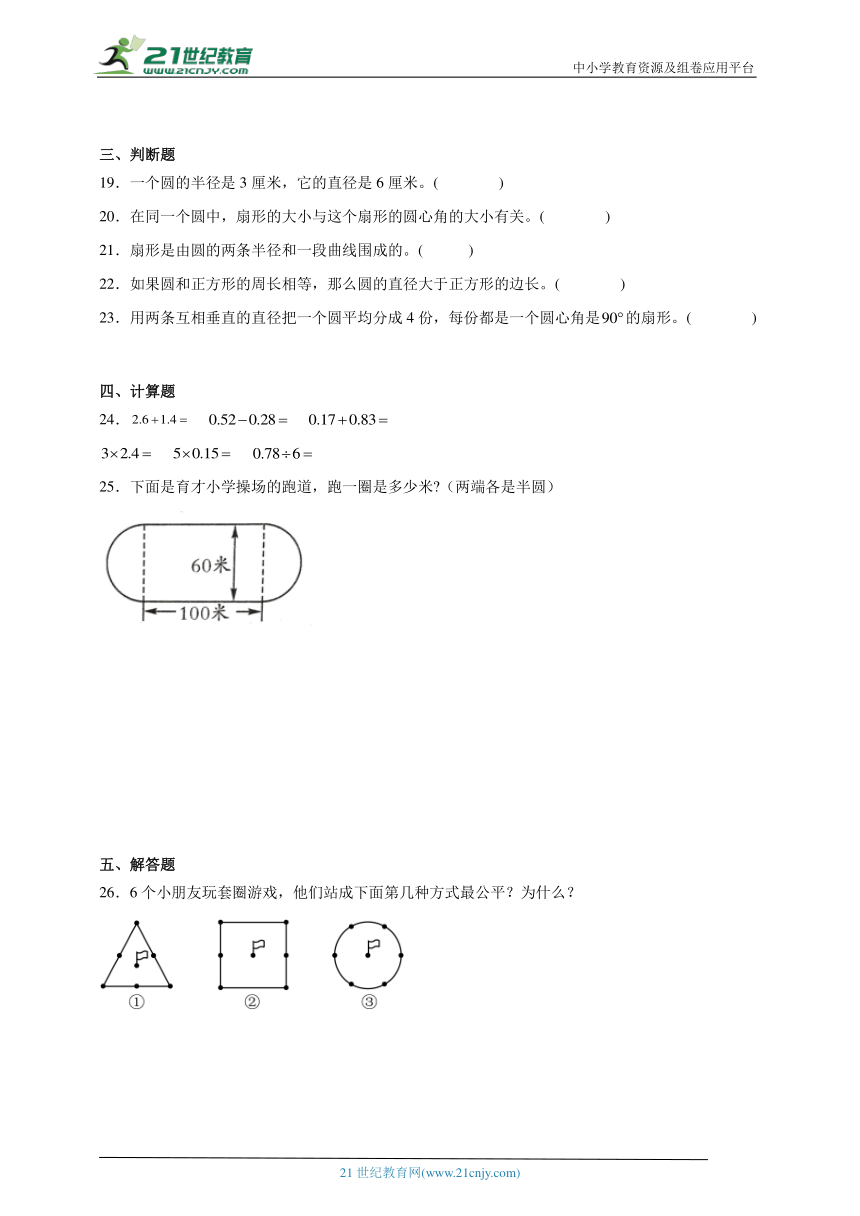 21世纪教育
www.21cnjy.com
中小学教育资源及组卷应用平台

三、判断题
19．一个圆的半径是 3 厘米，它的直径是 6 厘米。(　　　　)
20．在同一个圆中，扇形的大小与这个扇形的圆心角的大小有关。(　　　　)
21．扇形是由圆的两条半径和一段曲线围成的。(　　　)
22．如果圆和正方形的周长相等，那么圆的直径大于正方形的边长。(　　　　)
23．用两条互相垂直的直径把一个圆平均分成 4 份，每份都是一个圆心角是$90°$的扇形。(　　　　)

四、计算题
24．$2.6+1.4=$　$0.52-0.28=$　$0.17+0.83=$
$3\times2.4=$　$5\times0.15=$　$0.78\div6=$
25．下面是育才小学操场的跑道，跑一圈是多少米？(两端各是半圆)
60米
100米

五、解答题
26．6 个小朋友玩套圈游戏，他们站成下面第几种方式最公平？为什么？
①　②　③

21 世纪教育网(www.21cnjy.com)